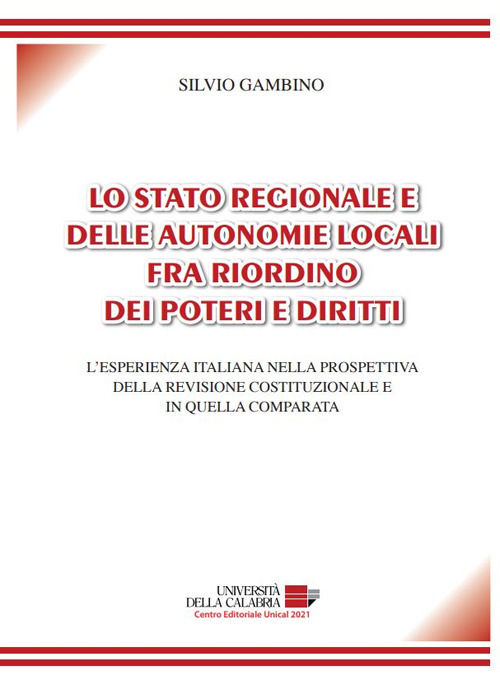 SILVIO GAMBINO

LO STATO REGIONALE E DELLE AUTONOMIE LOCALI FRA RIORDINO DEI POTERI E DIRITTI

L'ESPERIENZA ITALIANA NELLA PROSPETTIVA DELLA REVISIONE COSTITUZIONALE E IN QUELLA COMPARATA

UNIVERSITÀ DELLA CALABRIA
Centro Editoriale Unical 2021